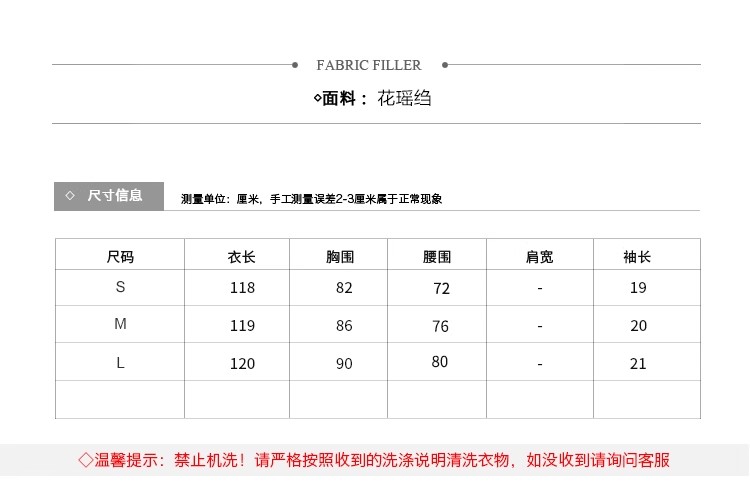 FABRIC FILLER

◇面料： 花瑶绉

◇ 尺寸信息

测量单位：厘米，手工测量误差2-3厘米属于正常现象

| 尺码 | 衣长 | 胸围 | 腰围 | 肩宽 | 袖长 |
|---|---|---|---|---|---|
| S | 118 | 82 | 72 | - | 19 |
| M | 119 | 86 | 76 | - | 20 |
| L | 120 | 90 | 80 | - | 21 |
| | | | | | |

◇温馨提示：禁止机洗！请严格按照收到的洗涤说明清洗衣物，如没收到请询问客服